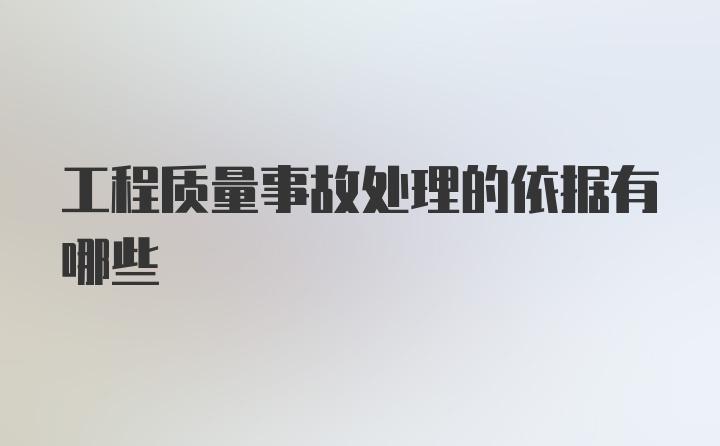 工程质量事故处理的依据有哪些